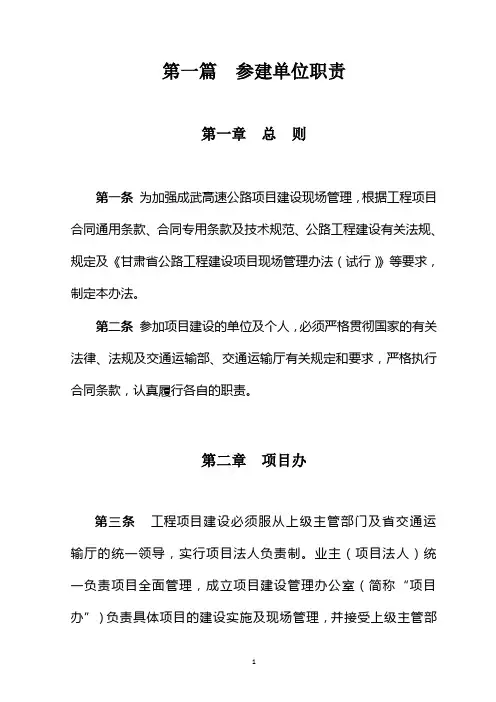 第一篇　参建单位职责

第一章　总　则

第一条 为加强成武高速公路项目建设现场管理，根据工程项目合同通用条款、合同专用条款及技术规范、公路工程建设有关法规、规定及《甘肃省公路工程建设项目现场管理办法（试行）》等要求，制定本办法。

第二条 参加项目建设的单位及个人，必须严格贯彻国家的有关法律、法规及交通运输部、交通运输厅有关规定和要求，严格执行合同条款，认真履行各自的职责。

第二章　项目办

第三条　工程项目建设必须服从上级主管部门及省交通运输厅的统一领导，实行项目法人负责制。业主（项目法人）统一负责项目全面管理，成立项目建设管理办公室（简称“项目办”）负责具体项目的建设实施及现场管理，并接受上级主管部

1